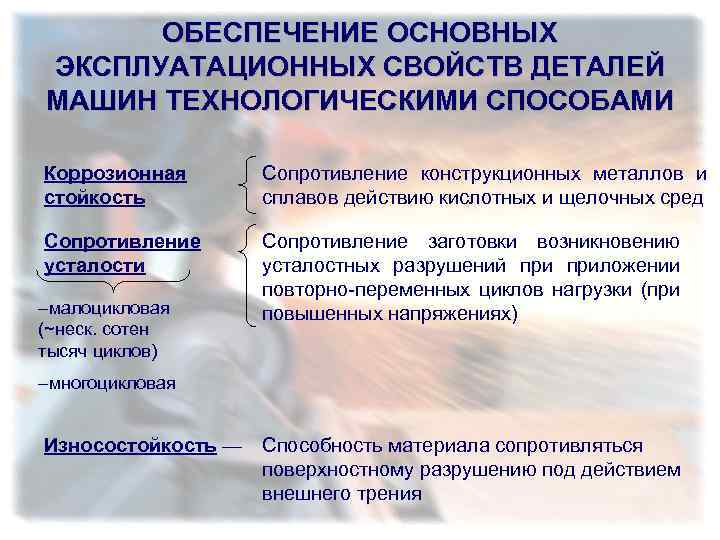 ОБЕСПЕЧЕНИЕ ОСНОВНЫХ ЭКСПЛУАТАЦИОННЫХ СВОЙСТВ ДЕТАЛЕЙ МАШИН ТЕХНОЛОГИЧЕСКИМИ СПОСОБАМИ

Коррозионная стойкость

Сопротивление конструкционных металлов и сплавов действию кислотных и щелочных сред

Сопротивление усталости

–малоцикловая (~неск. сотен тысяч циклов)

–многоцикловая

Сопротивление заготовки возникновению усталостных разрушений при приложении повторно-переменных циклов нагрузки (при повышенных напряжениях)

Износостойкость — Способность материала сопротивляться поверхностному разрушению под действием внешнего трения